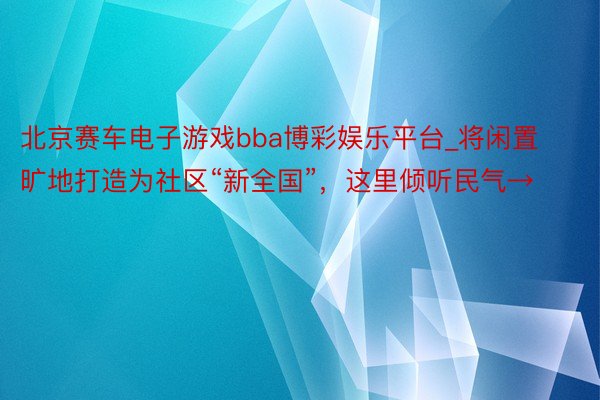 北京赛车电子游戏bba博彩娱乐平台_将闲置旷地打造为社区“新全国”，这里倾听民气→